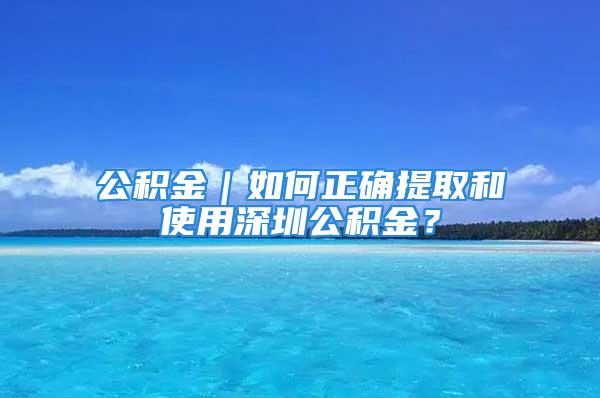 公积金｜如何正确提取和使用深圳公积金？